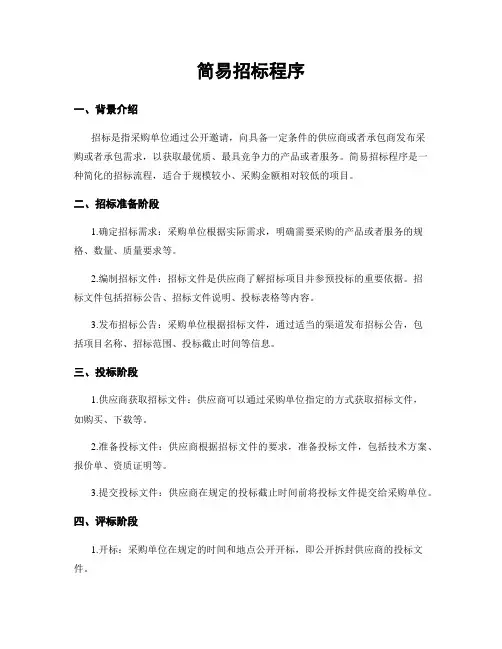 简易招标程序

一、背景介绍

招标是指采购单位通过公开邀请，向具备一定条件的供应商或者承包商发布采购或者承包需求，以获取最优质、最具竞争力的产品或者服务。简易招标程序是一种简化的招标流程，适合于规模较小、采购金额相对较低的项目。

二、招标准备阶段

1.确定招标需求：采购单位根据实际需求，明确需要采购的产品或者服务的规格、数量、质量要求等。

2.编制招标文件：招标文件是供应商了解招标项目并参预投标的重要依据。招标文件包括招标公告、招标文件说明、投标表格等内容。

3.发布招标公告：采购单位根据招标文件，通过适当的渠道发布招标公告，包括项目名称、招标范围、投标截止时间等信息。

三、投标阶段

1.供应商获取招标文件：供应商可以通过采购单位指定的方式获取招标文件，如购买、下载等。

2.准备投标文件：供应商根据招标文件的要求，准备投标文件，包括技术方案、报价单、资质证明等。

3.提交投标文件：供应商在规定的投标截止时间前将投标文件提交给采购单位。

四、评标阶段

1.开标：采购单位在规定的时间和地点公开开标，即公开拆封供应商的投标文件。